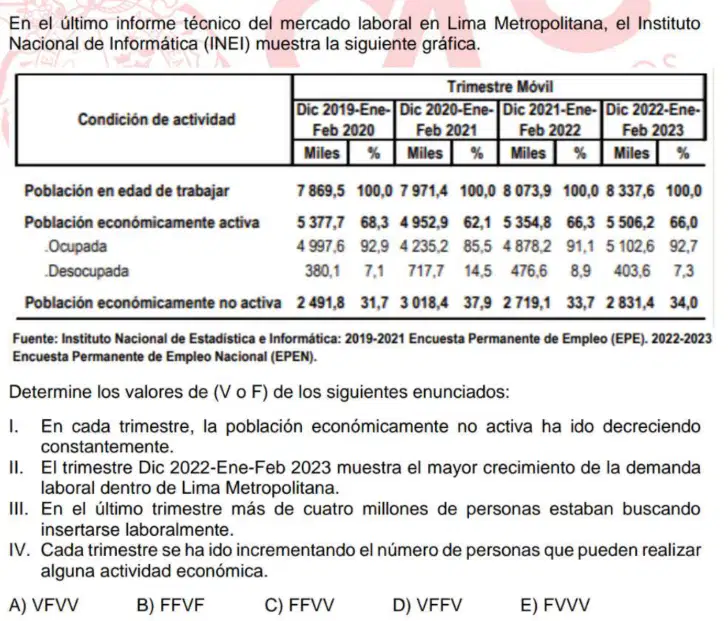 En el último informe técnico del mercado laboral en Lima Metropolitana, el Instituto Nacional de Informática (INEI) muestra la siguiente gráfica.

| Condición de actividad | Trimestre Móvil | | | | | | | |
|---|---|---|---|---|---|---|---|---|
| | Dic 2019-Ene-Feb 2020 | | Dic 2020-Ene-Feb 2021 | | Dic 2021-Ene-Feb 2022 | | Dic 2022-Ene-Feb 2023 | |
| | Miles | % | Miles | % | Miles | % | Miles | % |
| Población en edad de trabajar | 7 869,5 | 100,0 | 7 971,4 | 100,0 | 8 073,9 | 100,0 | 8 337,6 | 100,0 |
| Población económicamente activa | 5 377,7 | 68,3 | 4 952,9 | 62,1 | 5 354,8 | 66,3 | 5 506,2 | 66,0 |
| .Ocupada | 4 997,6 | 92,9 | 4 235,2 | 85,5 | 4 878,2 | 91,1 | 5 102,6 | 92,7 |
| .Desocupada | 380,1 | 7,1 | 717,7 | 14,5 | 476,6 | 8,9 | 403,6 | 7,3 |
| Población económicamente no activa | 2 491,8 | 31,7 | 3 018,4 | 37,9 | 2 719,1 | 33,7 | 2 831,4 | 34,0 |

Fuente: Instituto Nacional de Estadística e Informática: 2019-2021 Encuesta Permanente de Empleo (EPE). 2022-2023 Encuesta Permanente de Empleo Nacional (EPEN).

Determine los valores de (V o F) de los siguientes enunciados:

I. En cada trimestre, la población económicamente no activa ha ido decreciendo constantemente.
II. El trimestre Dic 2022-Ene-Feb 2023 muestra el mayor crecimiento de la demanda laboral dentro de Lima Metropolitana.
III. En el último trimestre más de cuatro millones de personas estaban buscando insertarse laboralmente.
IV. Cada trimestre se ha ido incrementando el número de personas que pueden realizar alguna actividad económica.

A) VFVV B) FFVF C) FFVV D) VFFV E) FVVV